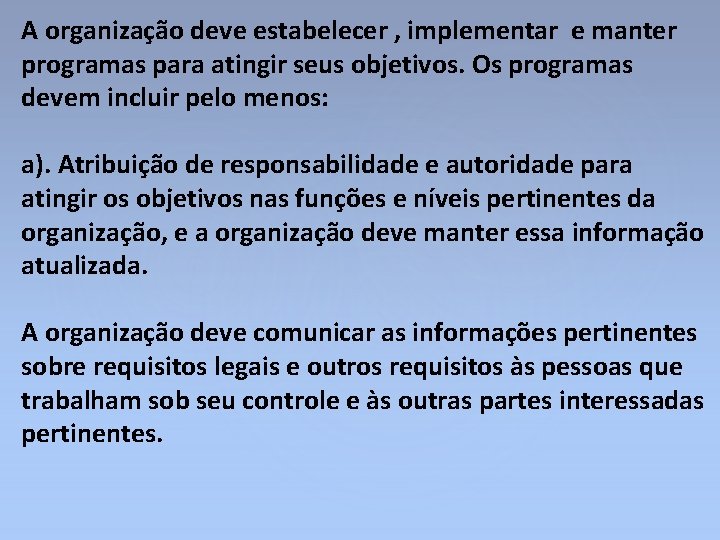 A organização deve estabelecer , implementar  e manter programas para atingir seus objetivos. Os programas devem incluir pelo menos:

a). Atribuição de responsabilidade e autoridade para atingir os objetivos nas funções e níveis pertinentes da organização, e a organização deve manter essa informação atualizada.

A organização deve comunicar as informações pertinentes sobre requisitos legais e outros requisitos às pessoas que trabalham sob seu controle e às outras partes interessadas pertinentes.